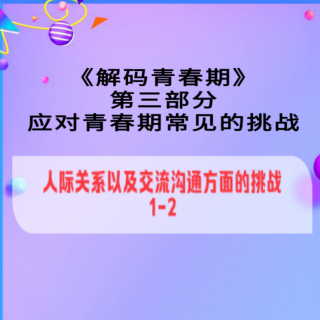 《解码青春期》
第三部分
应对青春期常见的挑战

人际关系以及交流沟通方面的挑战
1-2